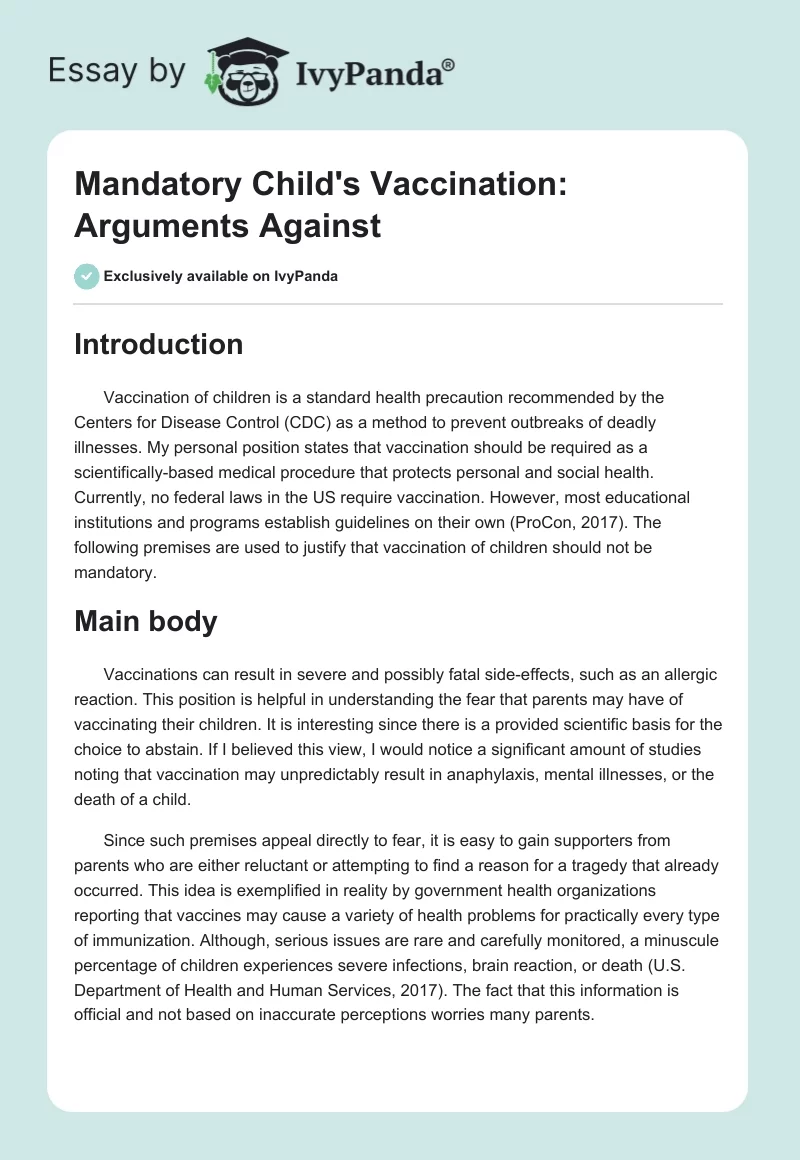 Essay by IvyPanda®

Mandatory Child's Vaccination: Arguments Against

Exclusively available on IvyPanda

Introduction

Vaccination of children is a standard health precaution recommended by the Centers for Disease Control (CDC) as a method to prevent outbreaks of deadly illnesses. My personal position states that vaccination should be required as a scientifically-based medical procedure that protects personal and social health. Currently, no federal laws in the US require vaccination. However, most educational institutions and programs establish guidelines on their own (ProCon, 2017). The following premises are used to justify that vaccination of children should not be mandatory.

Main body

Vaccinations can result in severe and possibly fatal side-effects, such as an allergic reaction. This position is helpful in understanding the fear that parents may have of vaccinating their children. It is interesting since there is a provided scientific basis for the choice to abstain. If I believed this view, I would notice a significant amount of studies noting that vaccination may unpredictably result in anaphylaxis, mental illnesses, or the death of a child.

Since such premises appeal directly to fear, it is easy to gain supporters from parents who are either reluctant or attempting to find a reason for a tragedy that already occurred. This idea is exemplified in reality by government health organizations reporting that vaccines may cause a variety of health problems for practically every type of immunization. Although, serious issues are rare and carefully monitored, a minuscule percentage of children experiences severe infections, brain reaction, or death (U.S. Department of Health and Human Services, 2017). The fact that this information is official and not based on inaccurate perceptions worries many parents.